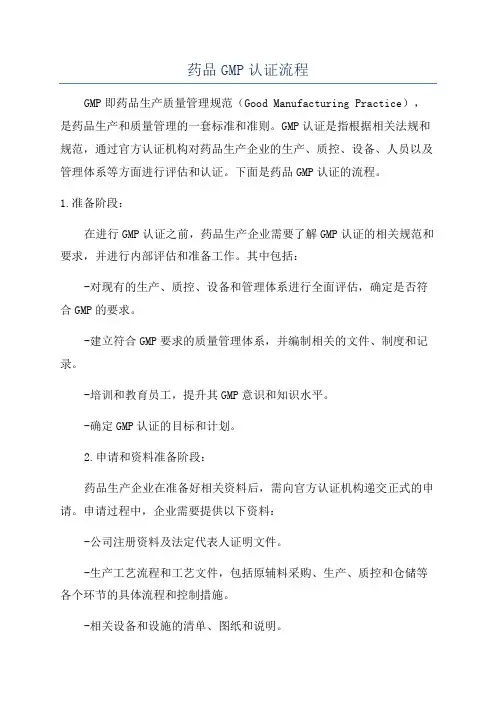 药品 GMP 认证流程

GMP 即药品生产质量管理规范（Good Manufacturing Practice），是药品生产和质量管理的一套标准和准则。GMP 认证是指根据相关法规和规范，通过官方认证机构对药品生产企业的生产、质控、设备、人员以及管理体系等方面进行评估和认证。下面是药品 GMP 认证的流程。

1.准备阶段：

在进行 GMP 认证之前，药品生产企业需要了解 GMP 认证的相关规范和要求，并进行内部评估和准备工作。其中包括：

-对现有的生产、质控、设备和管理体系进行全面评估，确定是否符合 GMP 的要求。

-建立符合 GMP 要求的质量管理体系，并编制相关的文件、制度和记录。

-培训和教育员工，提升其 GMP 意识和知识水平。

-确定 GMP 认证的目标和计划。

2.申请和资料准备阶段：

药品生产企业在准备好相关资料后，需向官方认证机构递交正式的申请。申请过程中，企业需要提供以下资料：

-公司注册资料及法定代表人证明文件。

-生产工艺流程和工艺文件，包括原辅料采购、生产、质控和仓储等各个环节的具体流程和控制措施。

-相关设备和设施的清单、图纸和说明。